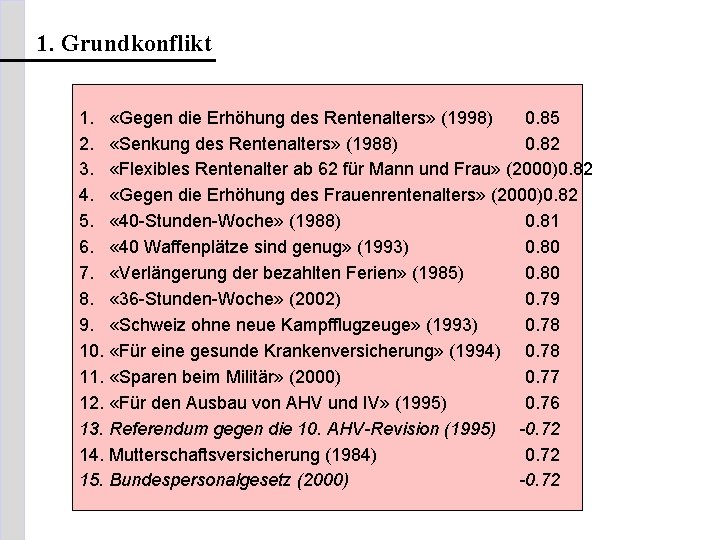 1. Grundkonflikt

1. «Gegen die Erhöhung des Rentenalters» (1998) 0.85
2. «Senkung des Rentenalters» (1988) 0.82
3. «Flexibles Rentenalter ab 62 für Mann und Frau» (2000)0.82
4. «Gegen die Erhöhung des Frauenrentenalters» (2000)0.82
5. «40-Stunden-Woche» (1988) 0.81
6. «40 Waffenplätze sind genug» (1993) 0.80
7. «Verlängerung der bezahlten Ferien» (1985) 0.80
8. «36-Stunden-Woche» (2002) 0.79
9. «Schweiz ohne neue Kampfflugzeuge» (1993) 0.78
10. «Für eine gesunde Krankenversicherung» (1994) 0.78
11. «Sparen beim Militär» (2000) 0.77
12. «Für den Ausbau von AHV und IV» (1995) 0.76
13. Referendum gegen die 10. AHV-Revision (1995) -0.72
14. Mutterschaftsversicherung (1984) 0.72
15. Bundespersonalgesetz (2000) -0.72